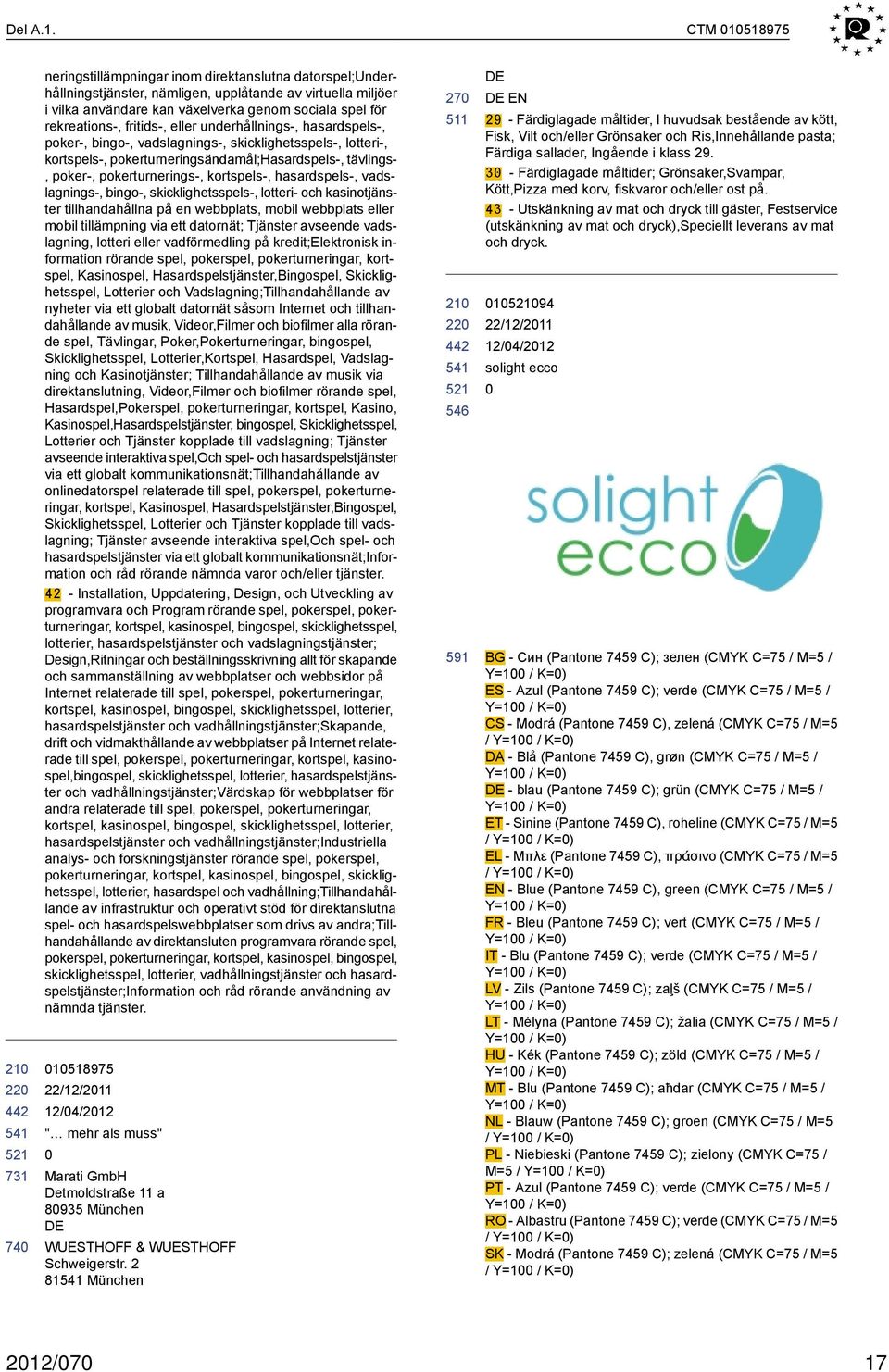 Del A.1.

CTM 010518975

neringstillämpningar inom direktanslutna datorspel;Underhållningstjänster, nämligen, upplåtande av virtuella miljöer i vilka användare kan växelverka genom sociala spel för rekreations-, fritids-, eller underhållnings-, hasardspels-, poker-, bingo-, vadslagnings-, skicklighetsspels-, lotteri-, kortspels-, pokerturneringsändamål;Hasardspels-, tävlings-, poker-, pokerturnerings-, kortspels-, hasardspels-, vadslagnings-, bingo-, skicklighetsspels-, lotteri- och kasinotjänster tillhandahållna på en webbplats, mobil webbplats eller mobil tillämpning via ett datornät; Tjänster avseende vadslagning, lotteri eller vadförmedling på kredit;Elektronisk information rörande spel, pokerspel, pokerturneringar, kortspel, Kasinospel, Hasardspelstjänster,Bingospel, Skicklighetsspel, Lotterier och Vadslagning;Tillhandahållande av nyheter via ett globalt datornät såsom Internet och tillhandahållande av musik, Videor,Filmer och biofilmer alla rörande spel, Tävlingar, Poker,Pokerturneringar, bingospel, Skicklighetsspel, Lotterier,Kortspel, Hasardspel, Vadslagning och Kasinotjänster; Tillhandahållande av musik via direktanslutning, Videor,Filmer och biofilmer rörande spel, Hasardspel,Pokerspel, pokerturneringar, kortspel, Kasino, Kasinospel,Hasardspelstjänster, bingospel, Skicklighetsspel, Lotterier och Tjänster kopplade till vadslagning; Tjänster avseende interaktiva spel,Och spel- och hasardspelstjänster via ett globalt kommunikationsnät;Tillhandahållande av onlinedatorspel relaterade till spel, pokerspel, pokerturneringar, kortspel, Kasinospel, Hasardspelstjänster,Bingospel, Skicklighetsspel, Lotterier och Tjänster kopplade till vadslagning; Tjänster avseende interaktiva spel,Och spel- och hasardspelstjänster via ett globalt kommunikationsnät;Information och råd rörande nämnda varor och/eller tjänster.

42 - Installation, Uppdatering, Design, och Utveckling av programvara och Program rörande spel, pokerspel, pokerturneringar, kortspel, kasinospel, bingospel, skicklighetsspel, lotterier, hasardspelstjänster och vadslagningstjänster; Design,Ritningar och beställningsskrivning allt för skapande och sammanställning av webbplatser och webbsidor på Internet relaterade till spel, pokerspel, pokerturneringar, kortspel, kasinospel, bingospel, skicklighetsspel, lotterier, hasardspelstjänster och vadhållningstjänster;Skapande, drift och vidmakthållande av webbplatser på Internet relaterade till spel, pokerspel, pokerturneringar, kortspel, kasinospel,bingospel, skicklighetsspel, lotterier, hasardspelstjänster och vadhållningstjänster;Värdskap för webbplatser för andra relaterade till spel, pokerspel, pokerturneringar, kortspel, kasinospel, bingospel, skicklighetsspel, lotterier, hasardspelstjänster och vadhållningstjänster;Industriella analys- och forskningstjänster rörande spel, pokerspel, pokerturneringar, kortspel, kasinospel, bingospel, skicklighetsspel, lotterier, hasardspel och vadhållning;Tillhandahållande av infrastruktur och operativt stöd för direktanslutna spel- och hasardspelswebbplatser som drivs av andra;Tillhandahållande av direktansluten programvara rörande spel, pokerspel, pokerturneringar, kortspel, kasinospel, bingospel, skicklighetsspel, lotterier, vadhållningstjänster och hasardspelstjänster;Information och råd rörande användning av nämnda tjänster.

210 010518975
220 22/12/2011
442 12/04/2012
541 "... mehr als muss"
521 0
731 Marati GmbH
Detmoldstraße 11 a
80935 München
DE
740 WUESTHOFF & WUESTHOFF
Schweigerstr. 2
81541 München

DE
270 DE EN
511 29 - Färdiglagade måltider, I huvudsak bestående av kött, Fisk, Vilt och/eller Grönsaker och Ris,Innehållande pasta; Färdiga sallader, Ingående i klass 29.
30 - Färdiglagade måltider; Grönsaker,Svampar, Kött,Pizza med korv, fiskvaror och/eller ost på.
43 - Utskänkning av mat och dryck till gäster, Festservice (utskänkning av mat och dryck),Speciellt leverans av mat och dryck.

210 010521094
220 22/12/2011
442 12/04/2012
541 solight ecco
521 0
546

solight
ecco

591 BG - Син (Pantone 7459 C); зелен (CMYK C=75 / M=5 / Y=100 / K=0)
ES - Azul (Pantone 7459 C); verde (CMYK C=75 / M=5 / Y=100 / K=0)
CS - Modrá (Pantone 7459 C), zelená (CMYK C=75 / M=5 / Y=100 / K=0)
DA - Blå (Pantone 7459 C), grøn (CMYK C=75 / M=5 / Y=100 / K=0)
DE - blau (Pantone 7459 C); grün (CMYK C=75 / M=5 / Y=100 / K=0)
ET - Sinine (Pantone 7459 C), roheline (CMYK C=75 / M=5 / Y=100 / K=0)
EL - Μπλε (Pantone 7459 C), πράσινο (CMYK C=75 / M=5 / Y=100 / K=0)
EN - Blue (Pantone 7459 C), green (CMYK C=75 / M=5 / Y=100 / K=0)
FR - Bleu (Pantone 7459 C); vert (CMYK C=75 / M=5 / Y=100 / K=0)
IT - Blu (Pantone 7459 C); verde (CMYK C=75 / M=5 / Y=100 / K=0)
LV - Zils (Pantone 7459 C); zaļš (CMYK C=75 / M=5 / Y=100 / K=0)
LT - Mėlyna (Pantone 7459 C); žalia (CMYK C=75 / M=5 / Y=100 / K=0)
HU - Kék (Pantone 7459 C); zöld (CMYK C=75 / M=5 / Y=100 / K=0)
MT - Blu (Pantone 7459 C); aħdar (CMYK C=75 / M=5 / Y=100 / K=0)
NL - Blauw (Pantone 7459 C); groen (CMYK C=75 / M=5 / Y=100 / K=0)
PL - Niebieski (Pantone 7459 C); zielony (CMYK C=75 / M=5 / Y=100 / K=0)
PT - Azul (Pantone 7459 C); verde (CMYK C=75 / M=5 / Y=100 / K=0)
RO - Albastru (Pantone 7459 C); verde (CMYK C=75 / M=5 / Y=100 / K=0)
SK - Modrá (Pantone 7459 C); zelená (CMYK C=75 / M=5 / Y=100 / K=0)

2012/070

17